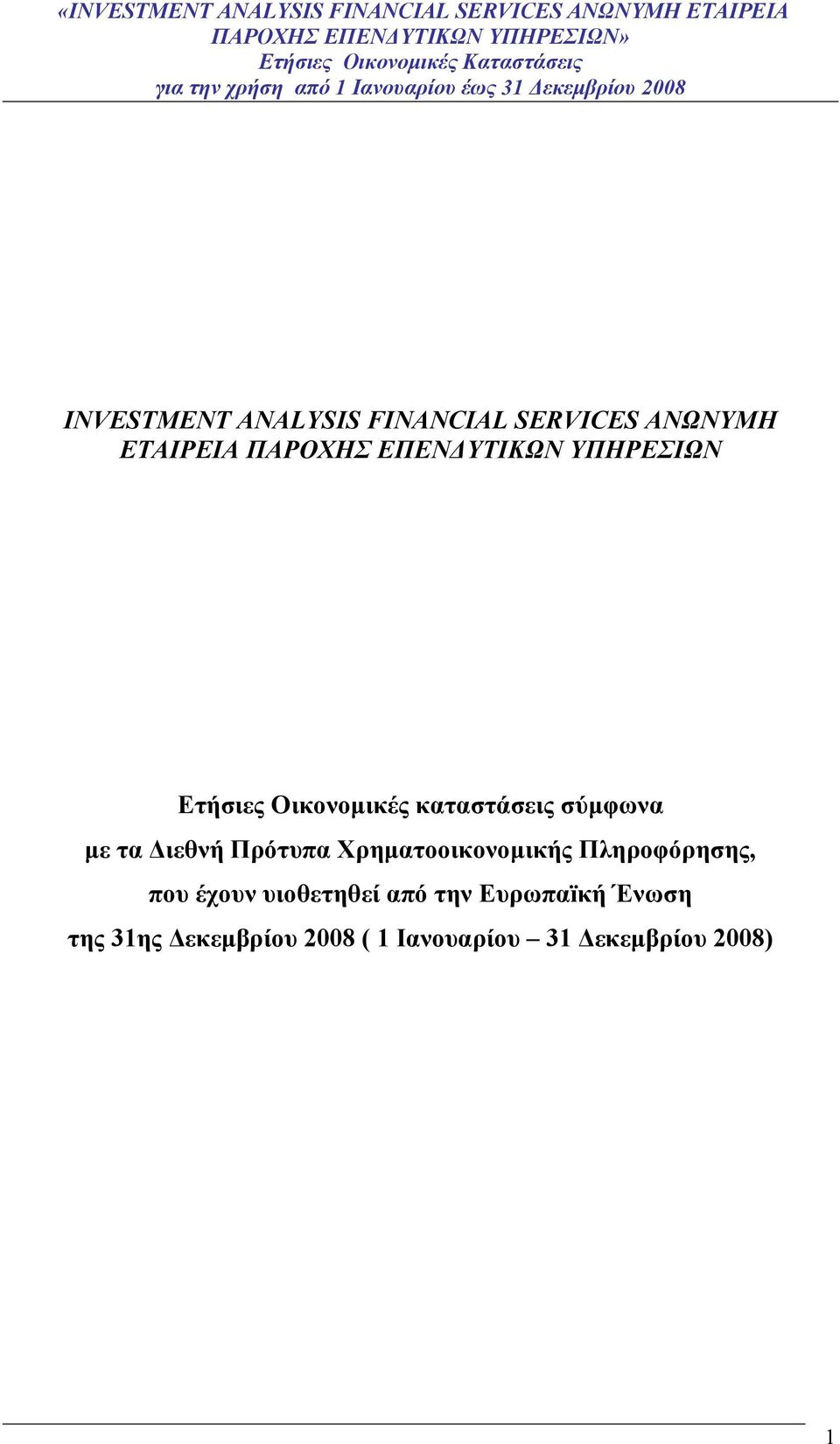 «INVESTMENT ANALYSIS FINANCIAL SERVICES ΑΝΩΝΥΜΗ ΕΤΑΙΡΕΙΑ ΠΑΡΟΧΗΣ ΕΠΕΝΔΥΤΙΚΩΝ ΥΠΗΡΕΣΙΩΝ»
Ετήσιες Οικονομικές Καταστάσεις
για την χρήση από 1 Ιανουαρίου έως 31 Δεκεμβρίου 2008

INVESTMENT ANALYSIS FINANCIAL SERVICES ΑΝΩΝΥΜΗ ΕΤΑΙΡΕΙΑ ΠΑΡΟΧΗΣ ΕΠΕΝΔΥΤΙΚΩΝ ΥΠΗΡΕΣΙΩΝ

Ετήσιες Οικονομικές καταστάσεις σύμφωνα
με τα Διεθνή Πρότυπα Χρηματοοικονομικής Πληροφόρησης,
που έχουν υιοθετηθεί από την Ευρωπαϊκή Ένωση
της 31ης Δεκεμβρίου 2008 ( 1 Ιανουαρίου – 31 Δεκεμβρίου 2008)

1